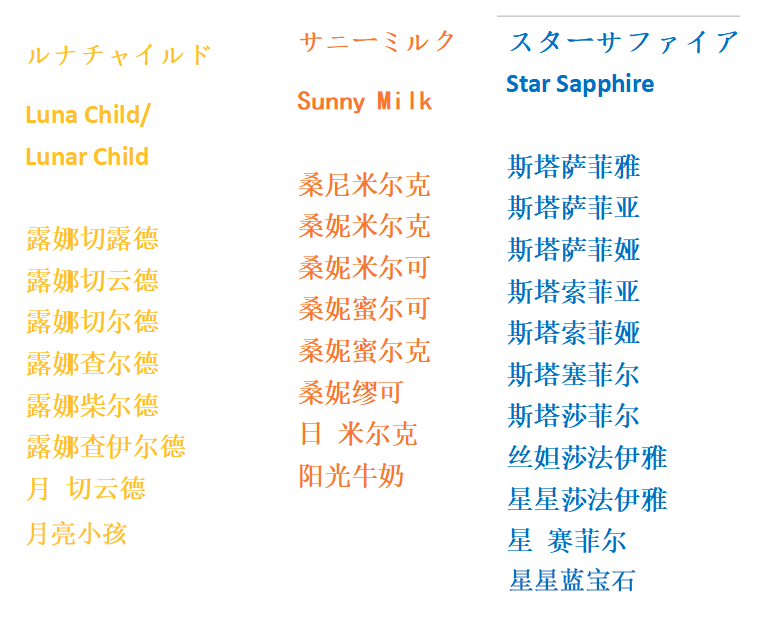 ルナチャイルド

Luna Child/
Lunar Child

露娜切露德
露娜切云德
露娜切尔德
露娜查尔德
露娜柴尔德
露娜查伊尔德
月 切云德
月亮小孩

サニーミルク

Sunny Milk

桑尼米尔克
桑妮米尔克
桑妮米尔可
桑妮蜜尔可
桑妮蜜尔克
桑妮缪可
日 米尔克
阳光牛奶

スターサファイア

Star Sapphire

斯塔萨菲雅
斯塔萨菲亚
斯塔萨菲娅
斯塔索菲亚
斯塔索菲娅
斯塔塞菲尔
斯塔莎菲尔
丝妲莎法伊雅
星星莎法伊雅
星 赛菲尔
星星蓝宝石